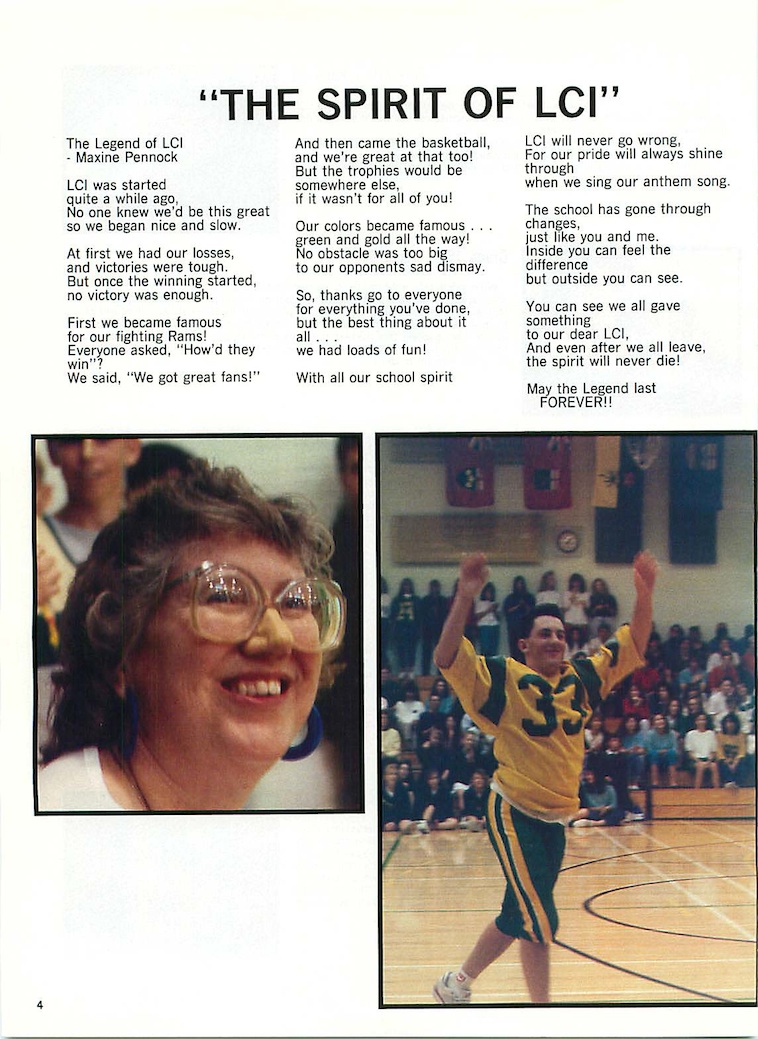 "THE SPIRIT OF LCI"

The Legend of LCI
- Maxine Pennock

LCI was started quite a while ago,
No one knew we'd be this great so we began nice and slow.

At first we had our losses, and victories were tough.
But once the winning started, no victory was enough.

First we became famous for our fighting Rams!
Everyone asked, "How'd they win"?
We said, "We got great fans!"

And then came the basketball, and we're great at that too!
But the trophies would be somewhere else, if it wasn't for all of you!

Our colors became famous . . . green and gold all the way!
No obstacle was too big to our opponents sad dismay.

So, thanks go to everyone for everything you've done, but the best thing about it all . . .
we had loads of fun!

With all our school spirit

LCI will never go wrong,
For our pride will always shine through
when we sing our anthem song.

The school has gone through changes,
just like you and me.
Inside you can feel the difference
but outside you can see.

You can see we all gave something
to our dear LCI,
And even after we all leave,
the spirit will never die!

May the Legend last FOREVER!!

33

4